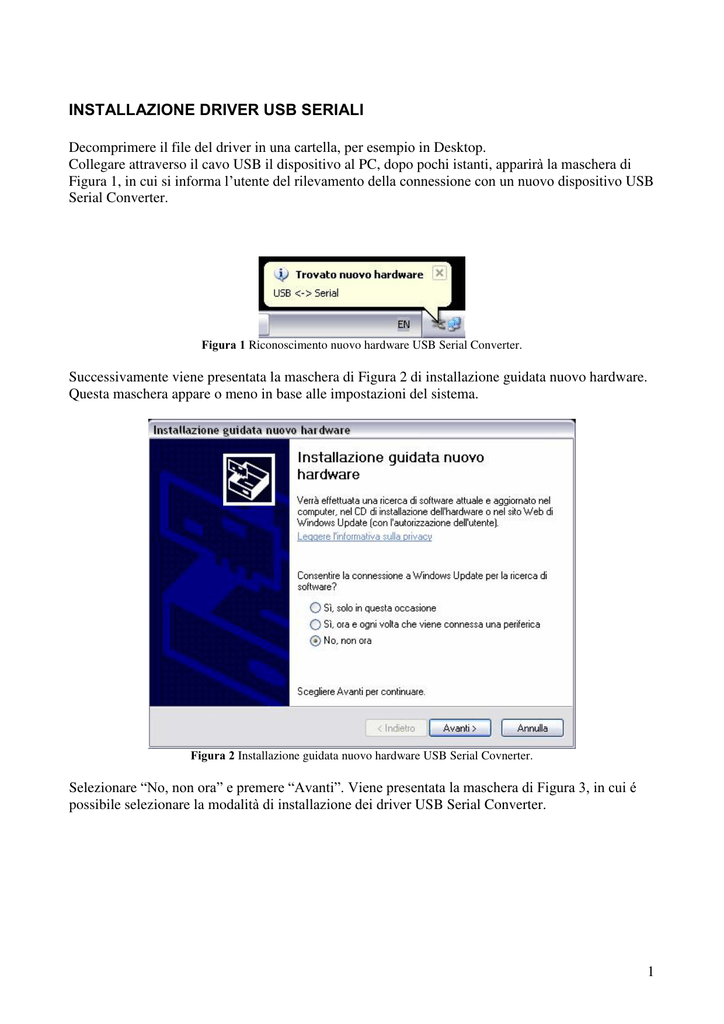 INSTALLAZIONE DRIVER USB SERIALI

Decomprimere il file del driver in una cartella, per esempio in Desktop.
Collegare attraverso il cavo USB il dispositivo al PC, dopo pochi istanti, apparirà la maschera di Figura 1, in cui si informa l'utente del rilevamento della connessione con un nuovo dispositivo USB Serial Converter.

Trovato nuovo hardware
USB <-> Serial
EN

Figura 1 Riconoscimento nuovo hardware USB Serial Converter.

Successivamente viene presentata la maschera di Figura 2 di installazione guidata nuovo hardware. Questa maschera appare o meno in base alle impostazioni del sistema.

Installazione guidata nuovo hardware

Installazione guidata nuovo hardware

Verrà effettuata una ricerca di software attuale e aggiornato nel computer, nel CD di installazione dell'hardware o nel sito Web di Windows Update (con l'autorizzazione dell'utente).
Leggere l'informativa sulla privacy

Consentire la connessione a Windows Update per la ricerca di software?
Sì, solo in questa occasione
Sì, ora e ogni volta che viene connessa una periferica
No, non ora

Scegliere Avanti per continuare.

< Indietro Avanti > Annulla

Figura 2 Installazione guidata nuovo hardware USB Serial Covnerter.

Selezionare "No, non ora" e premere "Avanti". Viene presentata la maschera di Figura 3, in cui é possibile selezionare la modalità di installazione dei driver USB Serial Converter.

1